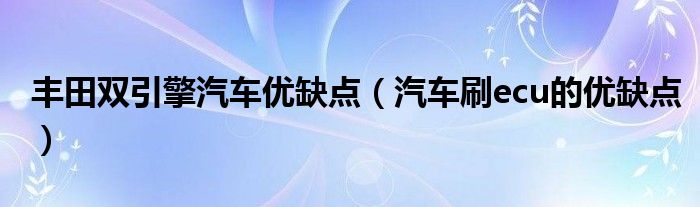 丰田双引擎汽车优缺点（汽车刷ecu的优缺点）